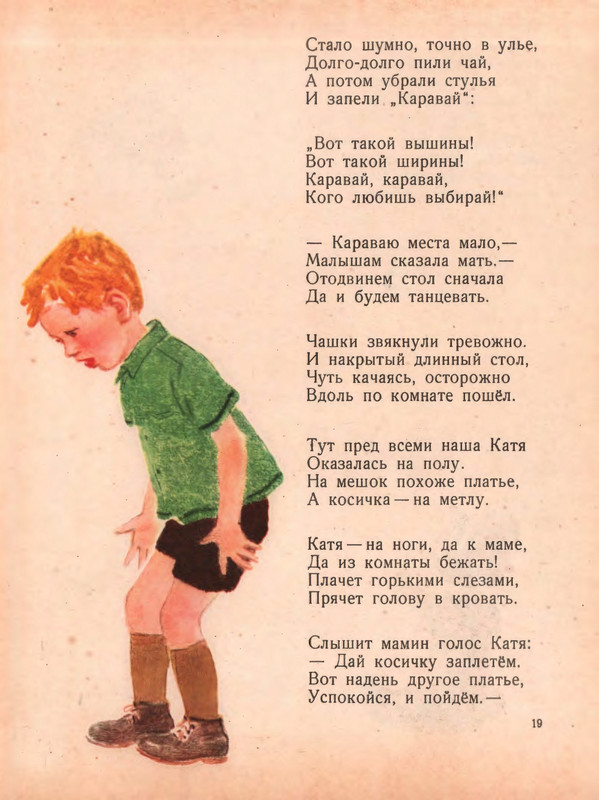 Стало шумно, точно в улье,
Долго-долго пили чай,
А потом убрали стулья
И запели „Каравай“:

„Вот такой вышины!
Вот такой ширины!
Каравай, каравай,
Кого любишь выбирай!“

— Караваю места мало,—
Малышам сказала мать.—
Отодвинем стол сначала
Да и будем танцевать.

Чашки звякнули тревожно.
И накрытый длинный стол,
Чуть качаясь, осторожно
Вдоль по комнате пошёл.

Тут пред всеми наша Катя
Оказалась на полу.
На мешок похоже платье,
А косичка — на метлу.

Катя — на ноги, да к маме,
Да из комнаты бежать!
Плачет горькими слезами,
Прячет голову в кровать.

Слышит мамин голос Катя:
— Дай косичку заплетём.
Вот надень другое платье,
Успокойся, и пойдём.—

19